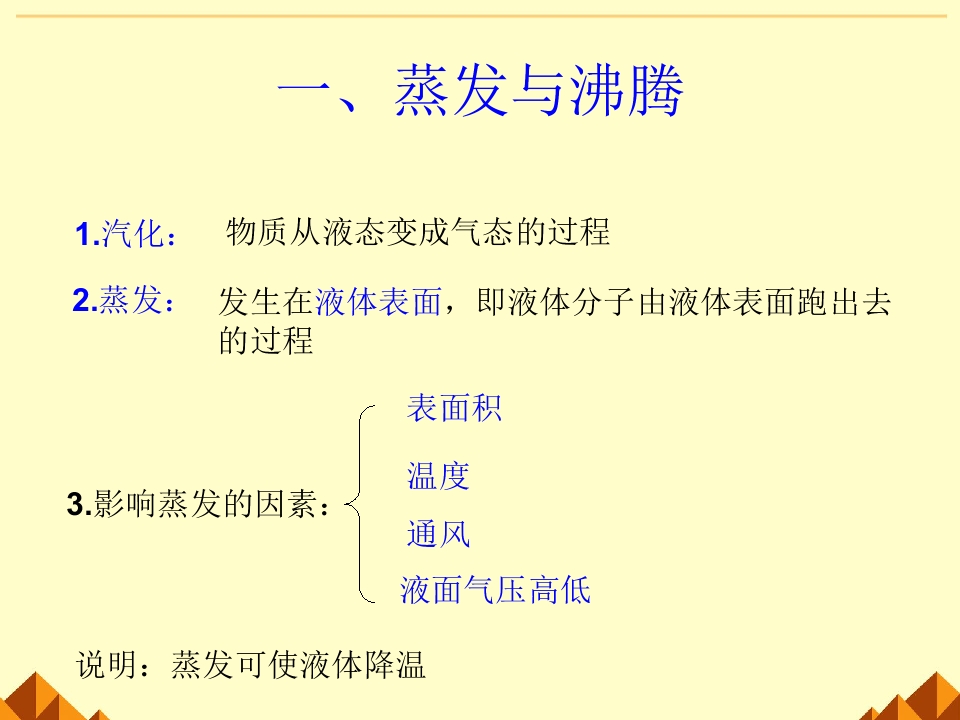 一、蒸发与沸腾

1.汽化： 物质从液态变成气态的过程

2.蒸发： 发生在液体表面，即液体分子由液体表面跑出去的过程

3.影响蒸发的因素：

表面积

温度

通风

液面气压高低

说明：蒸发可使液体降温